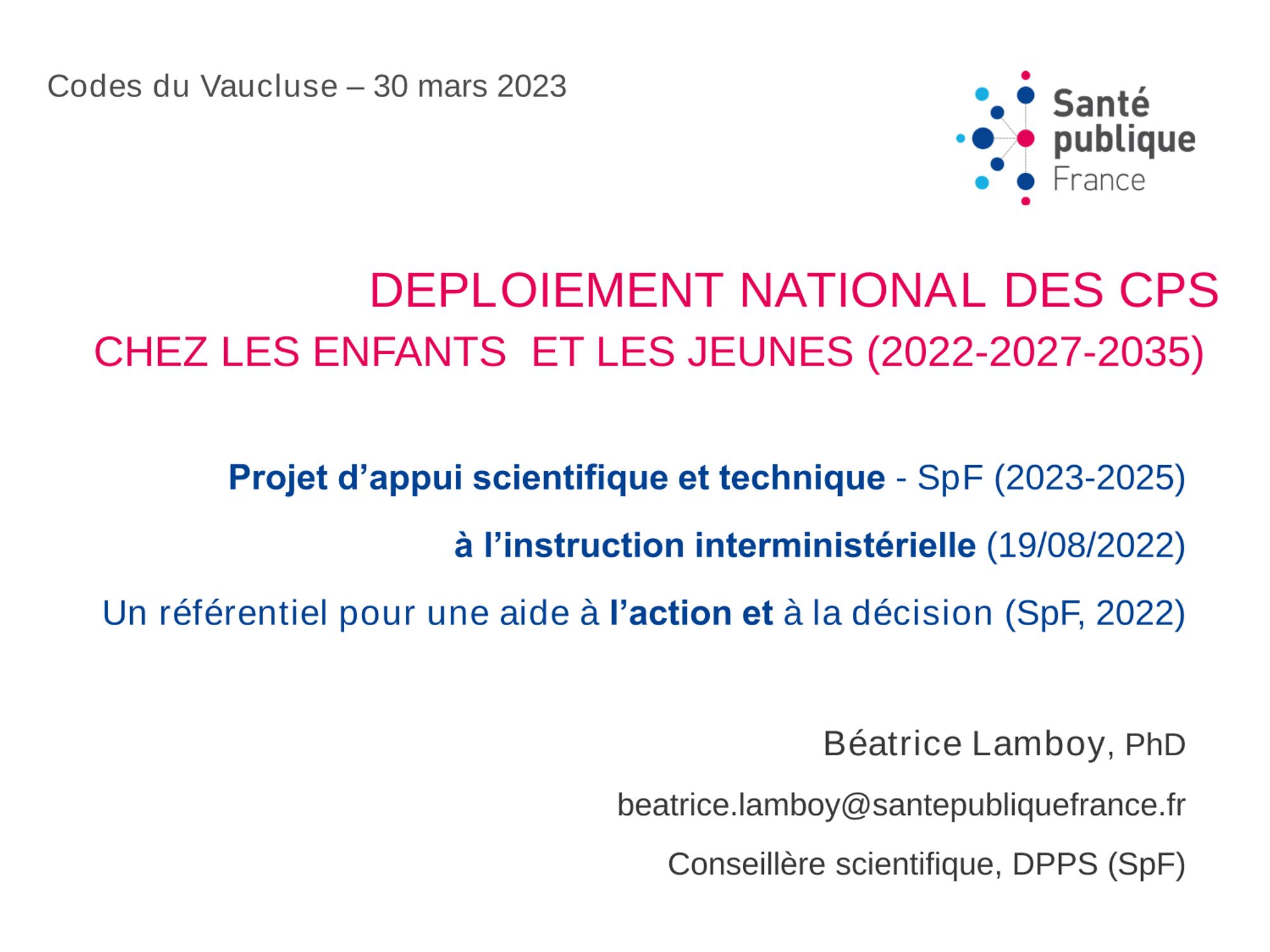 Codes du Vaucluse – 30 mars 2023

Santé
publique
France

DEPLOIEMENT NATIONAL DES CPS

CHEZ LES ENFANTS ET LES JEUNES (2022-2027-2035)

Projet d'appui scientifique et technique - SpF (2023-2025)

à l'instruction interministérielle (19/08/2022)

Un référentiel pour une aide à l'action et à la décision (SpF, 2022)

Béatrice Lamboy, PhD

beatrice.lamboy@santepubliquefrance.fr

Conseillère scientifique, DPPS (SpF)